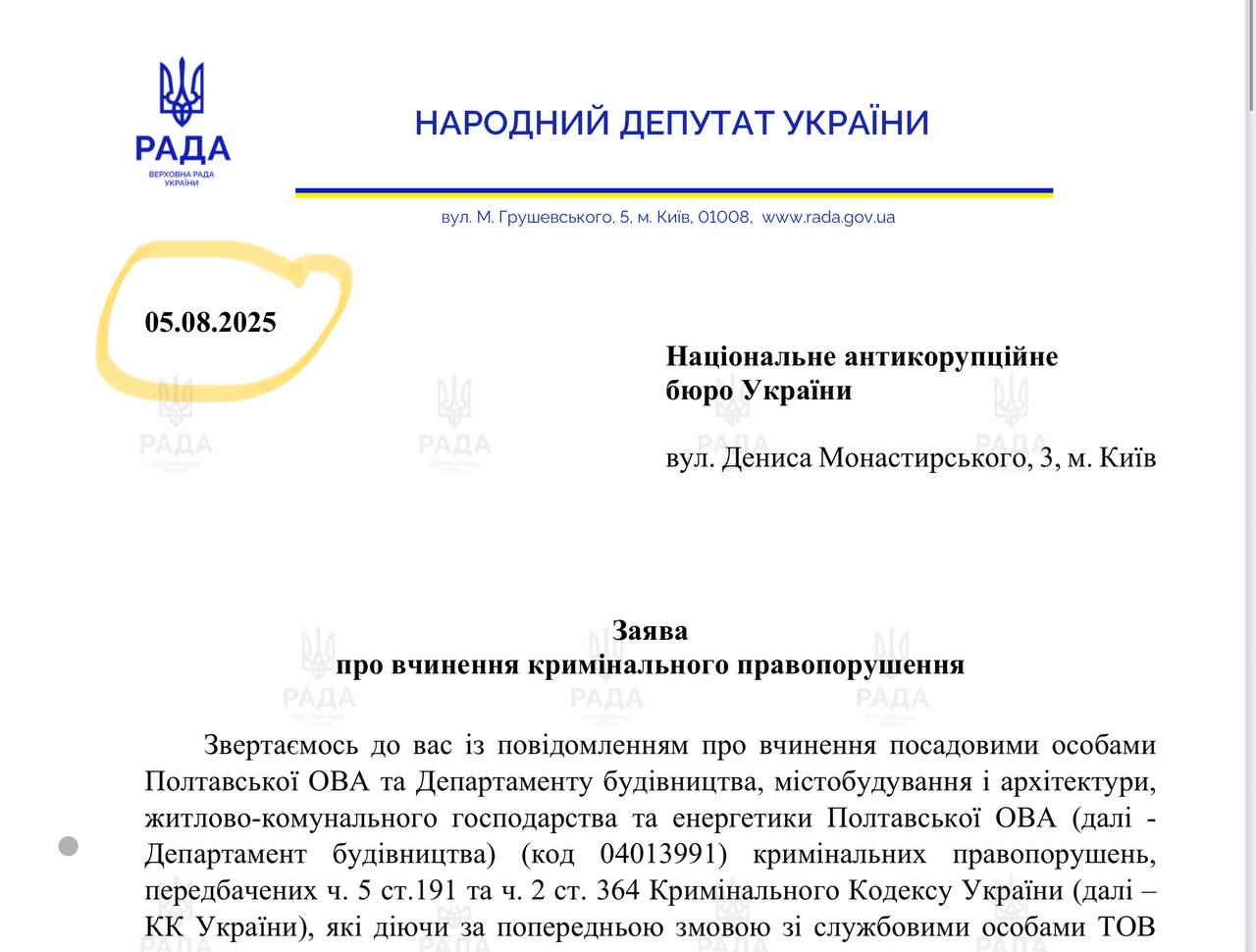 РАДА
ВЕРХОВНА РАДА УКРАЇНИ

НАРОДНИЙ ДЕПУТАТ УКРАЇНИ

вул. М. Грушевського, 5, м. Київ, 01008, www.rada.gov.ua

05.08.2025

Національне антикорупційне бюро України

вул. Дениса Монастирського, 3, м. Київ

Заява
про вчинення кримінального правопорушення

Звертаємось до вас із повідомленням про вчинення посадовими особами Полтавської ОВА та Департаменту будівництва, містобудування і архітектури, житлово-комунального господарства та енергетики Полтавської ОВА (далі - Департамент будівництва) (код 04013991) кримінальних правопорушень, передбачених ч. 5 ст.191 та ч. 2 ст. 364 Кримінального Кодексу України (далі – КК України), які діючи за попередньою змовою зі службовими особами ТОВ